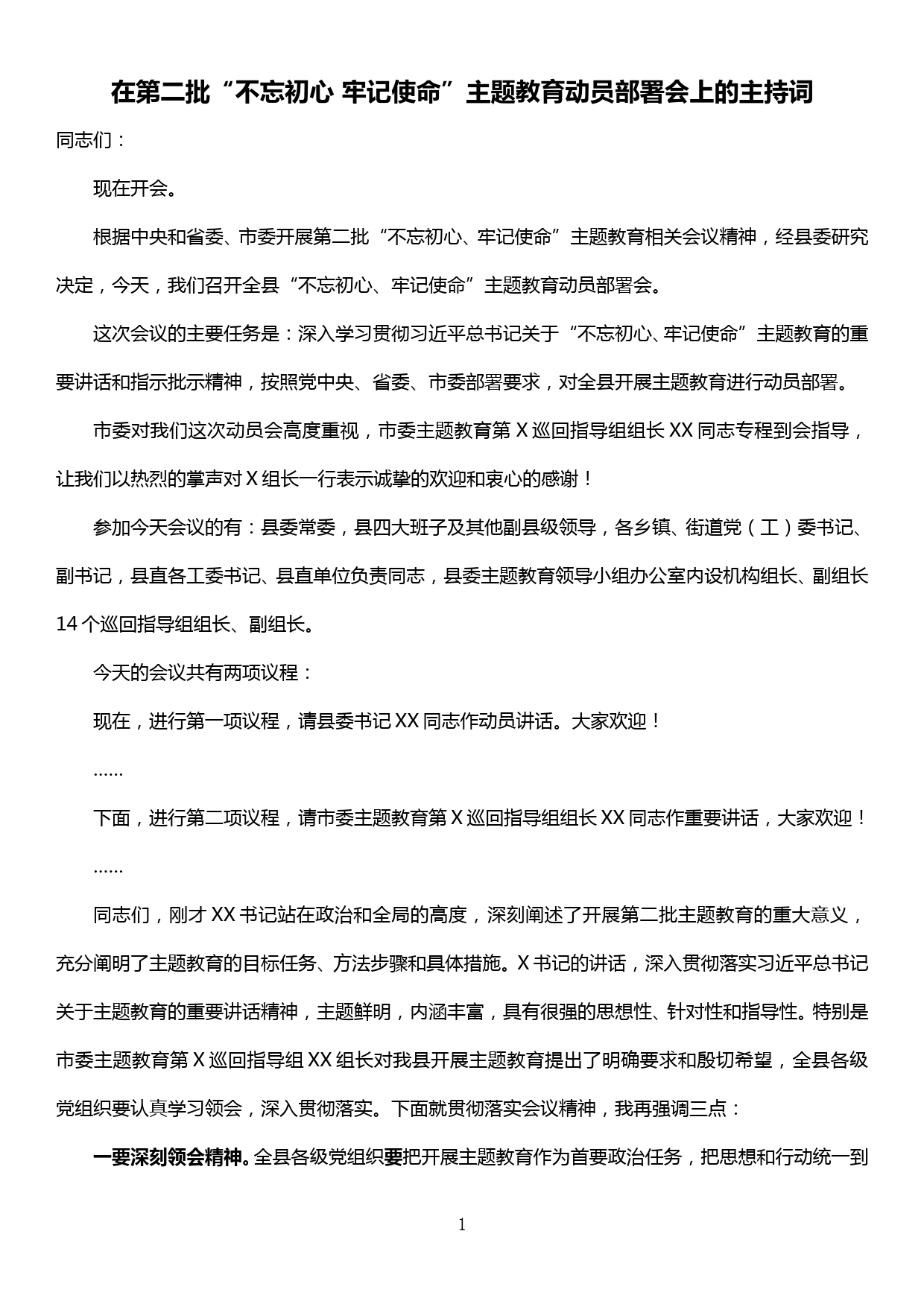 在第二批“不忘初心 牢记使命”主题教育动员部署会上的主持词

同志们：

现在开会。

根据中央和省委、市委开展第二批“不忘初心、牢记使命”主题教育相关会议精神，经县委研究决定，今天，我们召开全县“不忘初心、牢记使命”主题教育动员部署会。

这次会议的主要任务是：深入学习贯彻习近平总书记关于“不忘初心、牢记使命”主题教育的重要讲话和指示批示精神，按照党中央、省委、市委部署要求，对全县开展主题教育进行动员部署。

市委对我们这次动员会高度重视，市委主题教育第X巡回指导组组长XX同志专程到会指导，让我们以热烈的掌声对X组长一行表示诚挚的欢迎和衷心的感谢！

参加今天会议的有：县委常委，县四大班子及其他副县级领导，各乡镇、街道党（工）委书记、副书记，县直各工委书记、县直单位负责同志，县委主题教育领导小组办公室内设机构组长、副组长14个巡回指导组组长、副组长。

今天的会议共有两项议程：

现在，进行第一项议程，请县委书记XX同志作动员讲话。大家欢迎！

……

下面，进行第二项议程，请市委主题教育第X巡回指导组组长XX同志作重要讲话，大家欢迎！

……

同志们，刚才XX书记站在政治和全局的高度，深刻阐述了开展第二批主题教育的重大意义，充分阐明了主题教育的目标任务、方法步骤和具体措施。X书记的讲话，深入贯彻落实习近平总书记关于主题教育的重要讲话精神，主题鲜明，内涵丰富，具有很强的思想性、针对性和指导性。特别是市委主题教育第X巡回指导组XX组长对我县开展主题教育提出了明确要求和殷切希望，全县各级党组织要认真学习领会，深入贯彻落实。下面就贯彻落实会议精神，我再强调三点：

一要深刻领会精神。全县各级党组织要把开展主题教育作为首要政治任务，把思想和行动统一到

1